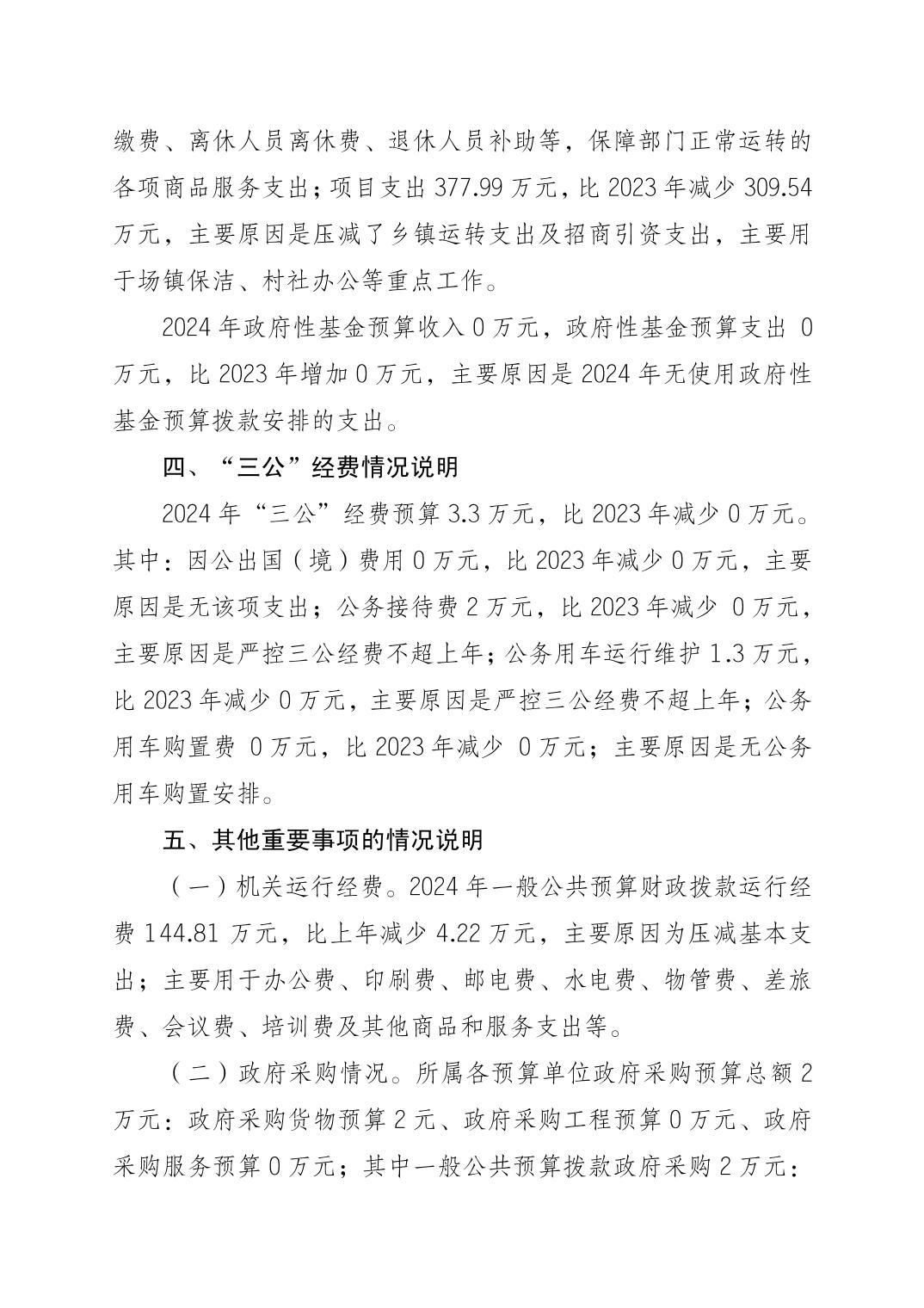 缴费、离休人员离休费、退休人员补助等，保障部门正常运转的各项商品服务支出；项目支出 377.99 万元，比 2023 年减少 309.54 万元，主要原因是压减了乡镇运转支出及招商引资支出，主要用于场镇保洁、村社办公等重点工作。

2024 年政府性基金预算收入 0 万元，政府性基金预算支出 0 万元，比 2023 年增加 0 万元，主要原因是 2024 年无使用政府性基金预算拨款安排的支出。

四、“三公”经费情况说明

2024 年“三公”经费预算 3.3 万元，比 2023 年减少 0 万元。其中：因公出国（境）费用 0 万元，比 2023 年减少 0 万元，主要原因是无该项支出；公务接待费 2 万元，比 2023 年减少 0 万元，主要原因是严控三公经费不超上年；公务用车运行维护 1.3 万元，比 2023 年减少 0 万元，主要原因是严控三公经费不超上年；公务用车购置费 0 万元，比 2023 年减少 0 万元；主要原因是无公务用车购置安排。

五、其他重要事项的情况说明

（一）机关运行经费。2024 年一般公共预算财政拨款运行经费 144.81 万元，比上年减少 4.22 万元，主要原因为压减基本支出；主要用于办公费、印刷费、邮电费、水电费、物管费、差旅费、会议费、培训费及其他商品和服务支出等。

（二）政府采购情况。所属各预算单位政府采购预算总额 2 万元：政府采购货物预算 2 元、政府采购工程预算 0 万元、政府采购服务预算 0 万元；其中一般公共预算拨款政府采购 2 万元：